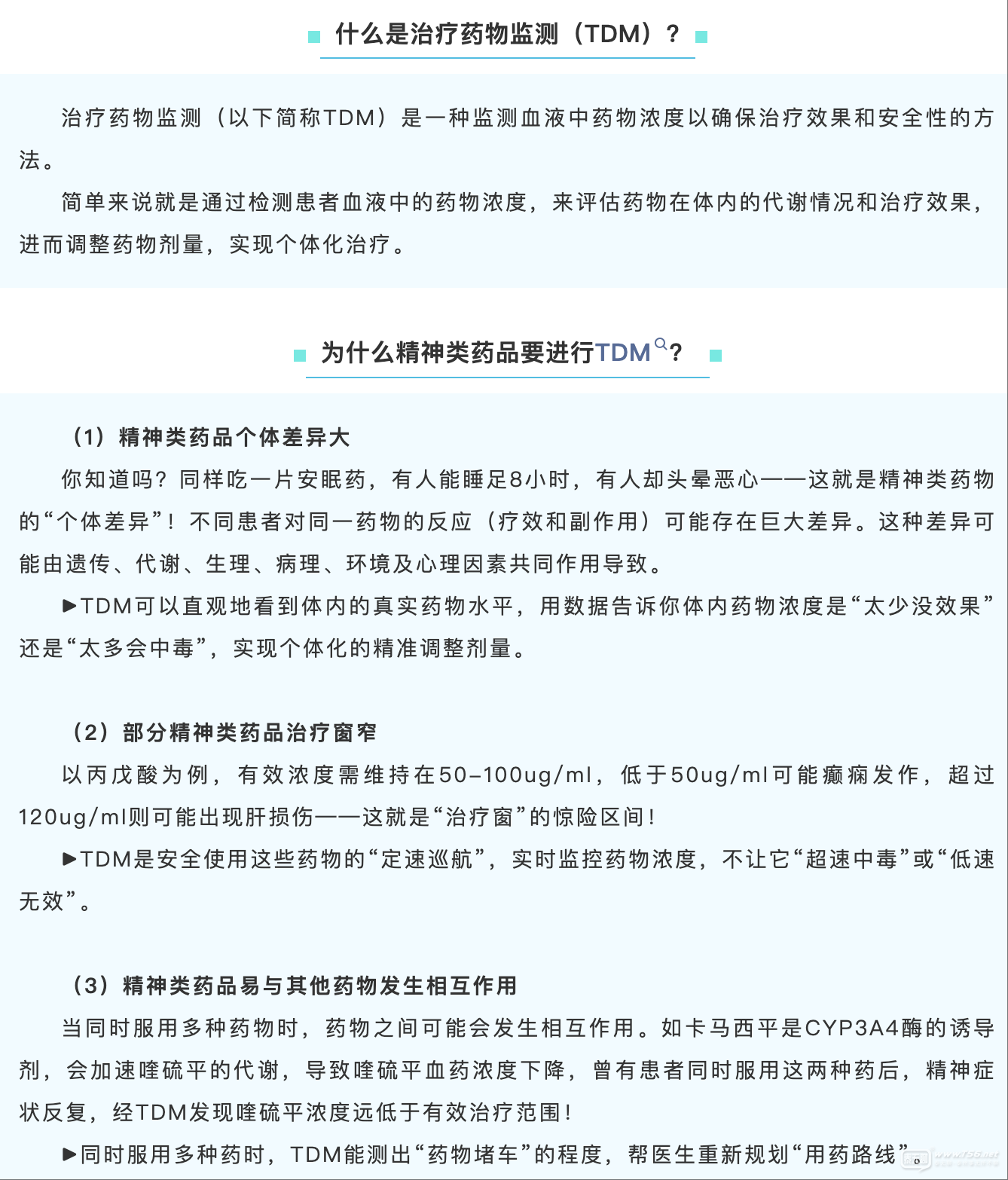 什么是治疗药物监测（TDM）？

治疗药物监测（以下简称TDM）是一种监测血液中药物浓度以确保治疗效果和安全性的方法。

简单来说就是通过检测患者血液中的药物浓度，来评估药物在体内的代谢情况和治疗效果，进而调整药物剂量，实现个体化治疗。

为什么精神类药品要进行TDM？

（1）精神类药品个体差异大

你知道吗？同样吃一片安眠药，有人能睡足8小时，有人却头晕恶心——这就是精神类药物的“个体差异”！不同患者对同一药物的反应（疗效和副作用）可能存在巨大差异。这种差异可能由遗传、代谢、生理、病理、环境及心理因素共同作用导致。

▶TDM可以直观地看到体内的真实药物水平，用数据告诉你体内药物浓度是“太少没效果”还是“太多会中毒”，实现个体化的精准调整剂量。

（2）部分精神类药品治疗窗窄

以丙戊酸为例，有效浓度需维持在50-100ug/ml，低于50ug/ml可能癫痫发作，超过120ug/ml则可能出现肝损伤——这就是“治疗窗”的惊险区间！

▶TDM是安全使用这些药物的“定速巡航”，实时监控药物浓度，不让它“超速中毒”或“低速无效”。

（3）精神类药品易与其他药物发生相互作用

当同时服用多种药物时，药物之间可能会发生相互作用。如卡马西平是CYP3A4酶的诱导剂，会加速喹硫平的代谢，导致喹硫平血药浓度下降，曾有患者同时服用这两种药后，精神症状反复，经TDM发现喹硫平浓度远低于有效治疗范围！

▶同时服用多种药时，TDM能测出“药物堵车”的程度，帮医生重新规划“用药路线”。